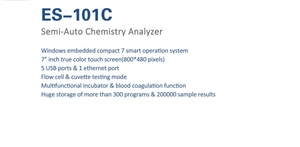 ES–101C

Semi-Auto Chemistry Analyzer

Windows embedded compact 7 smart operation system
7" inch true color touch screen(800*480 pixels)
5 USB ports & 1 ethernet port
Flow cell & cuvette testing mode
Multifunctional incubator & blood coagulation function
Huge storage of more than 300 programs & 200000 sample results